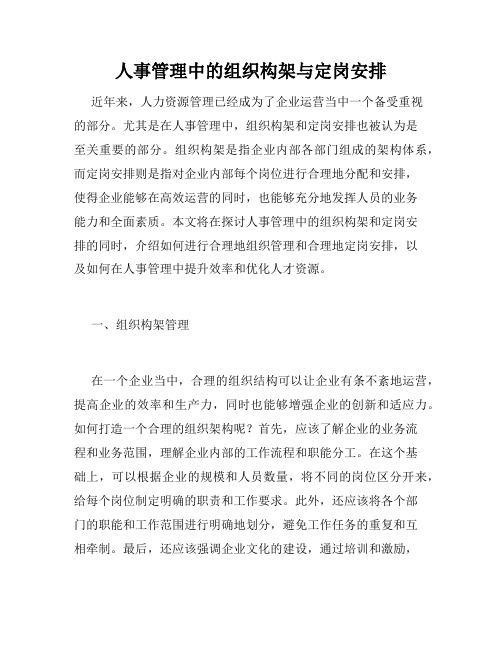 人事管理中的组织构架与定岗安排

近年来，人力资源管理已经成为了企业运营当中一个备受重视的部分。尤其是在人事管理中，组织构架和定岗安排也被认为是至关重要的部分。组织构架是指企业内部各部门组成的架构体系，而定岗安排则是指对企业内部每个岗位进行合理地分配和安排，使得企业能够在高效运营的同时，也能够充分地发挥人员的业务能力和全面素质。本文将在探讨人事管理中的组织构架和定岗安排的同时，介绍如何进行合理地组织管理和合理地定岗安排，以及如何在人事管理中提升效率和优化人才资源。

一、组织构架管理

在一个企业当中，合理的组织结构可以让企业有条不紊地运营，提高企业的效率和生产力，同时也能够增强企业的创新和适应力。如何打造一个合理的组织架构呢？首先，应该了解企业的业务流程和业务范围，理解企业内部的工作流程和职能分工。在这个基础上，可以根据企业的规模和人员数量，将不同的岗位区分开来，给每个岗位制定明确的职责和工作要求。此外，还应该将各个部门的职能和工作范围进行明确地划分，避免工作任务的重复和互相牵制。最后，还应该强调企业文化的建设，通过培训和激励，